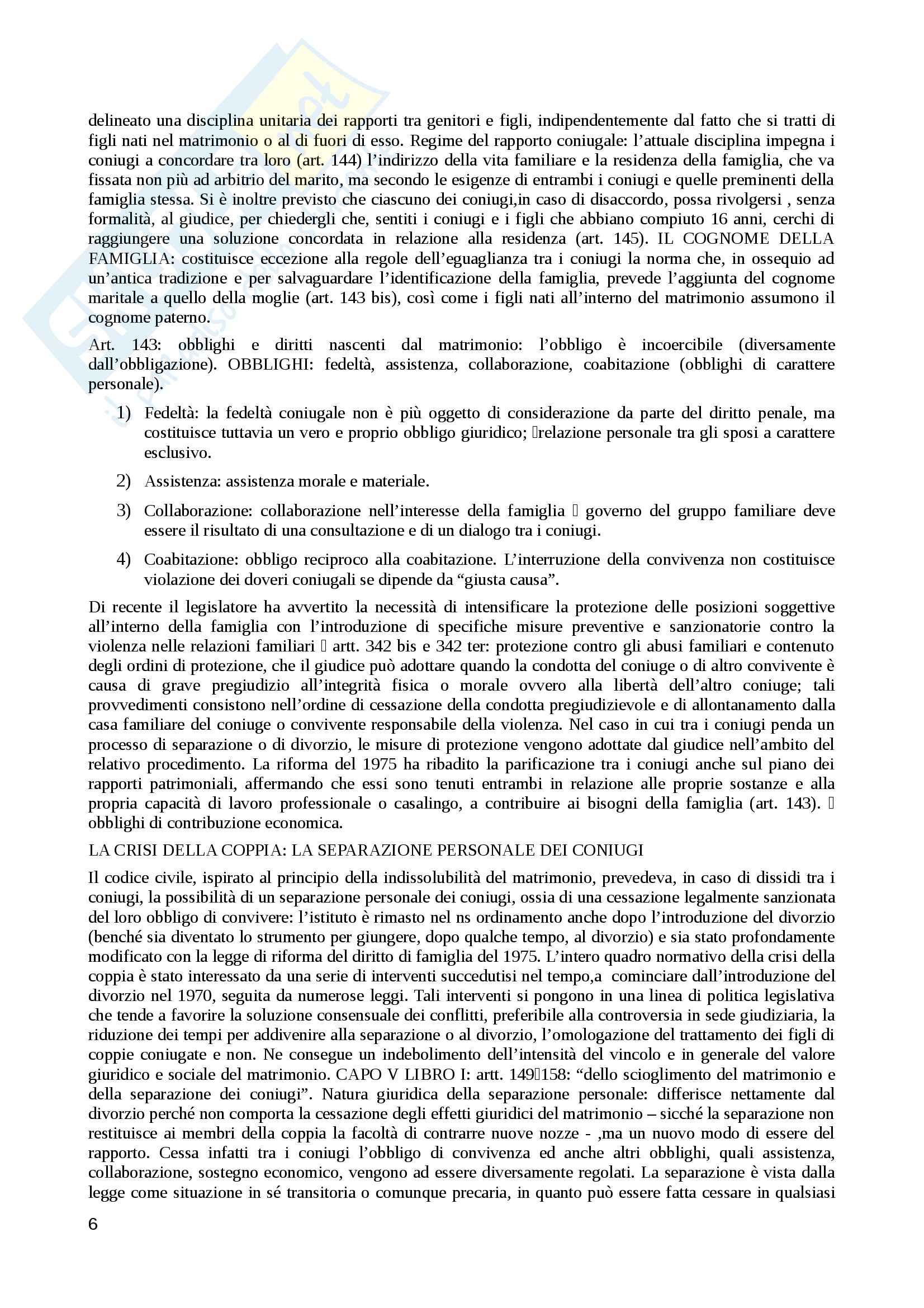 delineato una disciplina unitaria dei rapporti tra genitori e figli, indipendentemente dal fatto che si tratti di figli nati nel matrimonio o al di fuori di esso. Regime del rapporto coniugale: l'attuale disciplina impegna i coniugi a concordare tra loro (art. 144) l'indirizzo della vita familiare e la residenza della famiglia, che va fissata non più ad arbitrio del marito, ma secondo le esigenze di entrambi i coniugi e quelle preminenti della famiglia stessa. Si è inoltre previsto che ciascuno dei coniugi,in caso di disaccordo, possa rivolgersi , senza formalità, al giudice, per chiedergli che, sentiti i coniugi e i figli che abbiano compiuto 16 anni, cerchi di raggiungere una soluzione concordata in relazione alla residenza (art. 145). IL COGNOME DELLA FAMIGLIA: costituisce eccezione alla regole dell'eguaglianza tra i coniugi la norma che, in ossequio ad un'antica tradizione e per salvaguardare l'identificazione della famiglia, prevede l'aggiunta del cognome maritale a quello della moglie (art. 143 bis), così come i figli nati all'interno del matrimonio assumono il cognome paterno.

Art. 143: obblighi e diritti nascenti dal matrimonio: l'obbligo è incoercibile (diversamente dall'obbligazione). OBBLIGHI: fedeltà, assistenza, collaborazione, coabitazione (obblighi di carattere personale).

1) Fedeltà: la fedeltà coniugale non è più oggetto di considerazione da parte del diritto penale, ma costituisce tuttavia un vero e proprio obbligo giuridico; relazione personale tra gli sposi a carattere esclusivo.

2) Assistenza: assistenza morale e materiale.

3) Collaborazione: collaborazione nell'interesse della famiglia  governo del gruppo familiare deve essere il risultato di una consultazione e di un dialogo tra i coniugi.

4) Coabitazione: obbligo reciproco alla coabitazione. L'interruzione della convivenza non costituisce violazione dei doveri coniugali se dipende da "giusta causa".

Di recente il legislatore ha avvertito la necessità di intensificare la protezione delle posizioni soggettive all'interno della famiglia con l'introduzione di specifiche misure preventive e sanzionatorie contro la violenza nelle relazioni familiari  artt. 342 bis e 342 ter: protezione contro gli abusi familiari e contenuto degli ordini di protezione, che il giudice può adottare quando la condotta del coniuge o di altro convivente è causa di grave pregiudizio all'integrità fisica o morale ovvero alla libertà dell'altro coniuge; tali provvedimenti consistono nell'ordine di cessazione della condotta pregiudizievole e di allontanamento dalla casa familiare del coniuge o convivente responsabile della violenza. Nel caso in cui tra i coniugi penda un processo di separazione o di divorzio, le misure di protezione vengono adottate dal giudice nell'ambito del relativo procedimento. La riforma del 1975 ha ribadito la parificazione tra i coniugi anche sul piano dei rapporti patrimoniali, affermando che essi sono tenuti entrambi in relazione alle proprie sostanze e alla propria capacità di lavoro professionale o casalingo, a contribuire ai bisogni della famiglia (art. 143).  obblighi di contribuzione economica.

LA CRISI DELLA COPPIA: LA SEPARAZIONE PERSONALE DEI CONIUGI

Il codice civile, ispirato al principio della indissolubilità del matrimonio, prevedeva, in caso di dissidi tra i coniugi, la possibilità di un separazione personale dei coniugi, ossia di una cessazione legalmente sanzionata del loro obbligo di convivere: l'istituto è rimasto nel ns ordinamento anche dopo l'introduzione del divorzio (benché sia diventato lo strumento per giungere, dopo qualche tempo, al divorzio) e sia stato profondamente modificato con la legge di riforma del diritto di famiglia del 1975. L'intero quadro normativo della crisi della coppia è stato interessato da una serie di interventi succedutisi nel tempo,a cominciare dall'introduzione del divorzio nel 1970, seguita da numerose leggi. Tali interventi si pongono in una linea di politica legislativa che tende a favorire la soluzione consensuale dei conflitti, preferibile alla controversia in sede giudiziaria, la riduzione dei tempi per addivenire alla separazione o al divorzio, l'omologazione del trattamento dei figli di coppie coniugate e non. Ne consegue un indebolimento dell'intensità del vincolo e in generale del valore giuridico e sociale del matrimonio. CAPO V LIBRO I: artt. 149158: "dello scioglimento del matrimonio e della separazione dei coniugi". Natura giuridica della separazione personale: differisce nettamente dal divorzio perché non comporta la cessazione degli effetti giuridici del matrimonio – sicché la separazione non restituisce ai membri della coppia la facoltà di contrarre nuove nozze - ,ma un nuovo modo di essere del rapporto. Cessa infatti tra i coniugi l'obbligo di convivenza ed anche altri obblighi, quali assistenza, collaborazione, sostegno economico, vengono ad essere diversamente regolati. La separazione è vista dalla legge come situazione in sé transitoria o comunque precaria, in quanto può essere fatta cessare in qualsiasi

6